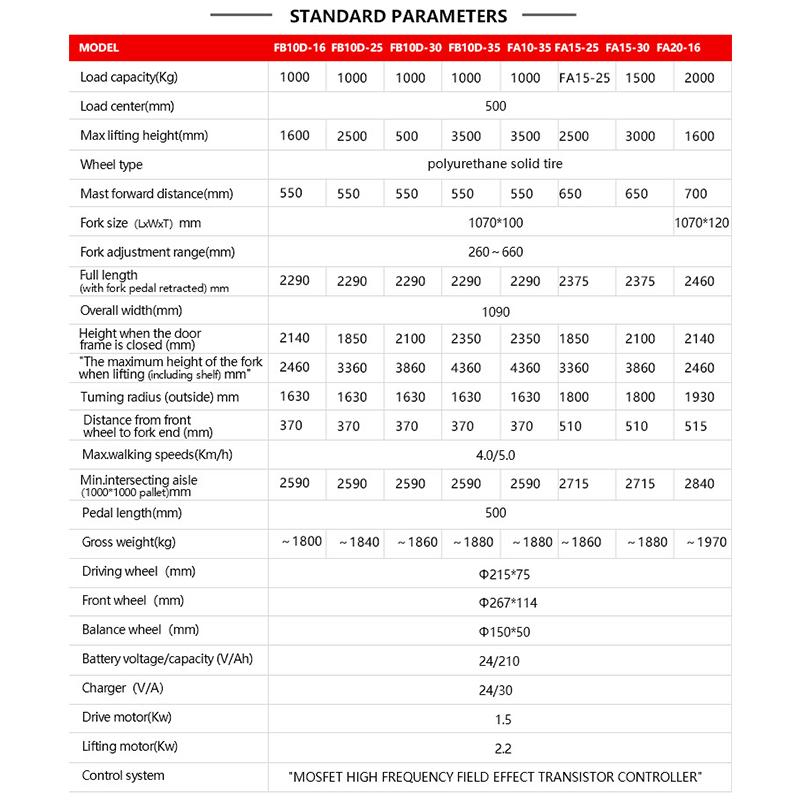 STANDARD PARAMETERS

| MODEL | FB10D-16 | FB10D-25 | FB10D-30 | FB10D-35 | FA10-35 | FA15-25 | FA15-30 | FA20-16 |
|---|---|---|---|---|---|---|---|---|
| Load capacity(Kg) | 1000 | 1000 | 1000 | 1000 | 1000 | FA15-25 | 1500 | 2000 |
| Load center(mm) | 500 | | | | | | | |
| Max lifting height(mm) | 1600 | 2500 | 500 | 3500 | 3500 | 2500 | 3000 | 1600 |
| Wheel type | polyurethane solid tire | | | | | | | |
| Mast forward distance(mm) | 550 | 550 | 550 | 550 | 550 | 650 | 650 | 700 |
| Fork size (LxWxT) mm | 1070*100 | | | | | | | 1070*120 |
| Fork adjustment range(mm) | 260～660 | | | | | | | |
| Full length (with fork pedal retracted) mm | 2290 | 2290 | 2290 | 2290 | 2290 | 2375 | 2375 | 2460 |
| Overall width(mm) | 1090 | | | | | | | |
| Height when the door frame is closed (mm) | 2140 | 1850 | 2100 | 2350 | 2350 | 1850 | 2100 | 2140 |
| "The maximum height of the fork when lifting (including shelf) mm" | 2460 | 3360 | 3860 | 4360 | 4360 | 3360 | 3860 | 2460 |
| Tuming radius (outside) mm | 1630 | 1630 | 1630 | 1630 | 1630 | 1800 | 1800 | 1930 |
| Distance from front wheel to fork end (mm) | 370 | 370 | 370 | 370 | 370 | 510 | 510 | 515 |
| Max.walking speeds(Km/h) | 4.0/5.0 | | | | | | | |
| Min.intersecting aisle (1000*1000 pallet)mm | 2590 | 2590 | 2590 | 2590 | 2590 | 2715 | 2715 | 2840 |
| Pedal length(mm) | 500 | | | | | | | |
| Gross weight(kg) | ～1800 | ～1840 | ～1860 | ～1880 | ～1880 | ～1860 | ～1880 | ～1970 |
| Driving wheel (mm) | Φ215*75 | | | | | | | |
| Front wheel (mm) | Φ267*114 | | | | | | | |
| Balance wheel (mm) | Φ150*50 | | | | | | | |
| Battery voltage/capacity (V/Ah) | 24/210 | | | | | | | |
| Charger (V/A) | 24/30 | | | | | | | |
| Drive motor(Kw) | 1.5 | | | | | | | |
| Lifting motor(Kw) | 2.2 | | | | | | | |
| Control system | "MOSFET HIGH FREQUENCY FIELD EFFECT TRANSISTOR CONTROLLER" | | | | | | | |